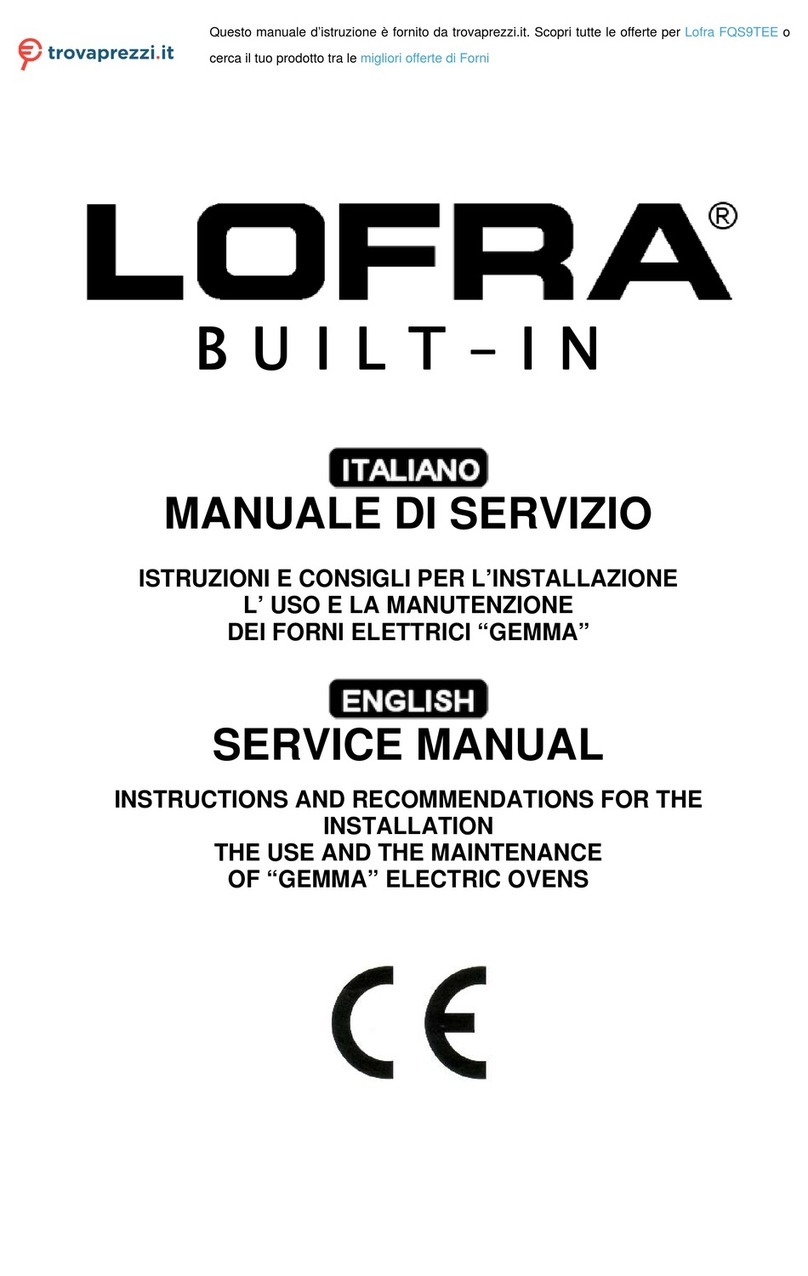 trovaprezzi.it

Questo manuale d'istruzione è fornito da trovaprezzi.it. Scopri tutte le offerte per Lofra FQS9TEE o cerca il tuo prodotto tra le migliori offerte di Forni

LOFRA®
BUILT-IN

ITALIANO
MANUALE DI SERVIZIO

ISTRUZIONI E CONSIGLI PER L'INSTALLAZIONE
L' USO E LA MANUTENZIONE
DEI FORNI ELETTRICI "GEMMA"

ENGLISH
SERVICE MANUAL

INSTRUCTIONS AND RECOMMENDATIONS FOR THE INSTALLATION
THE USE AND THE MAINTENANCE
OF "GEMMA" ELECTRIC OVENS

CE